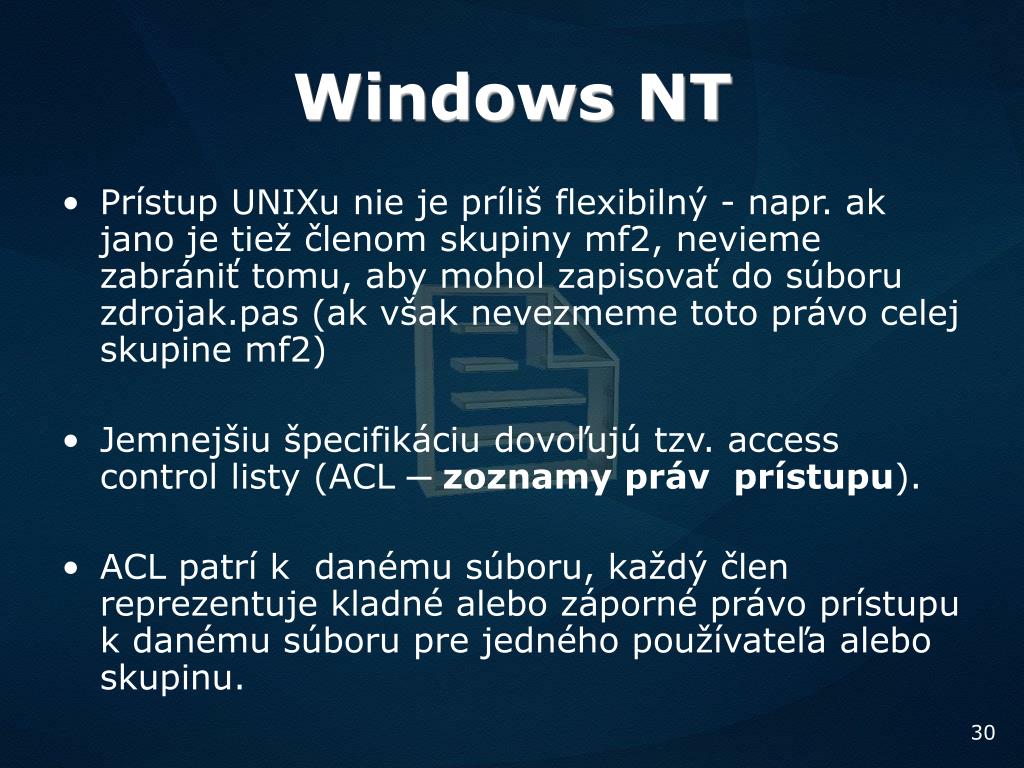 Windows NT

• Prístup UNIXu nie je príliš flexibilný - napr. ak jano je tiež členom skupiny mf2, nevieme zabrániť tomu, aby mohol zapisovať do súboru zdrojak.pas (ak však nevezmeme toto právo celej skupine mf2)

• Jemnejšiu špecifikáciu dovoľujú tzv. access control listy (ACL – zoznamy práv prístupu).

• ACL patrí k danému súboru, každý člen reprezentuje kladné alebo záporné právo prístupu k danému súboru pre jedného používateľa alebo skupinu.

30